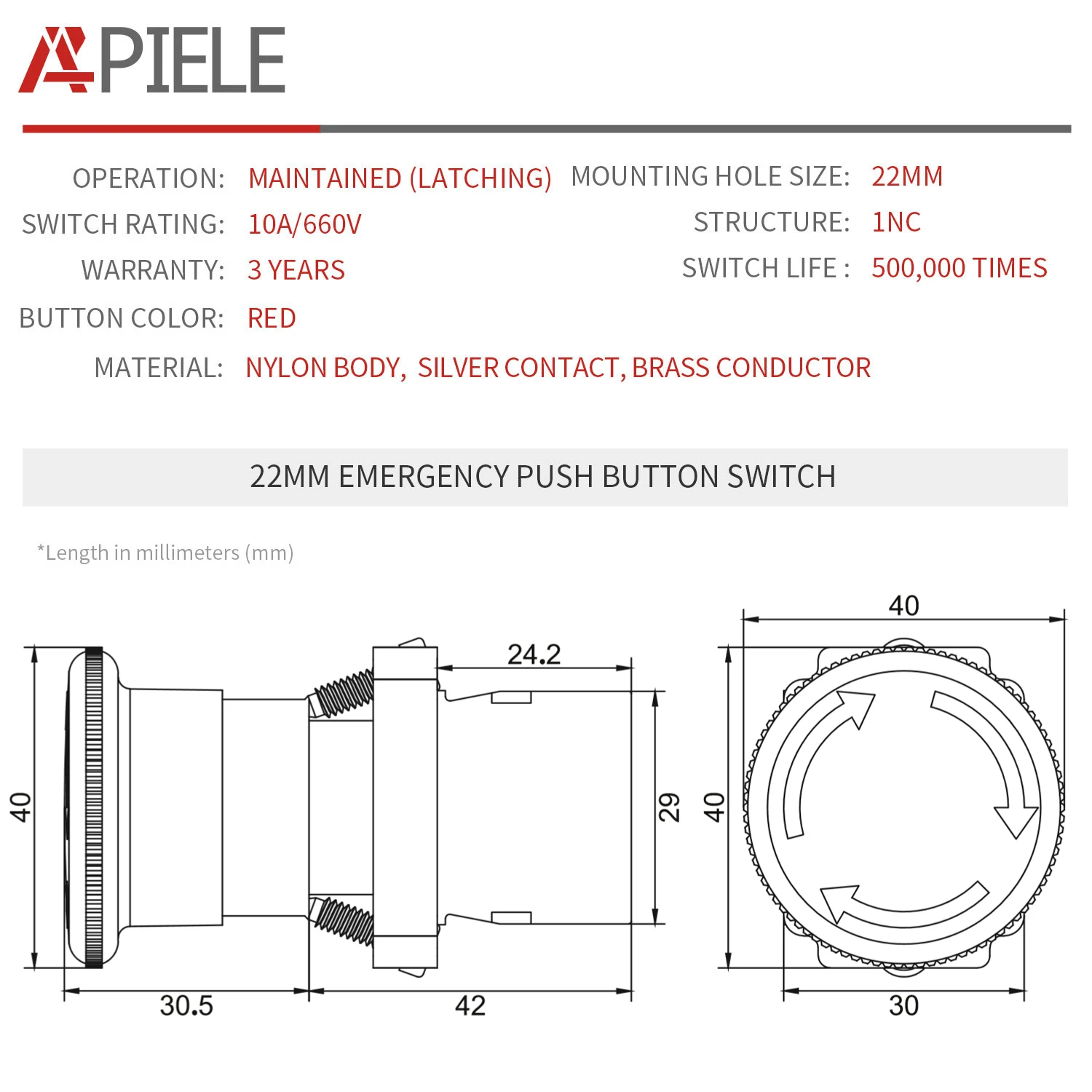 APIELE

OPERATION: MAINTAINED (LATCHING)
SWITCH RATING: 10A/660V
WARRANTY: 3 YEARS
BUTTON COLOR: RED
MATERIAL: NYLON BODY, SILVER CONTACT, BRASS CONDUCTOR

MOUNTING HOLE SIZE: 22MM
STRUCTURE: 1NC
SWITCH LIFE : 500,000 TIMES

22MM EMERGENCY PUSH BUTTON SWITCH

*Length in millimeters (mm)

40
24.2
29
30.5
42
40
40
30